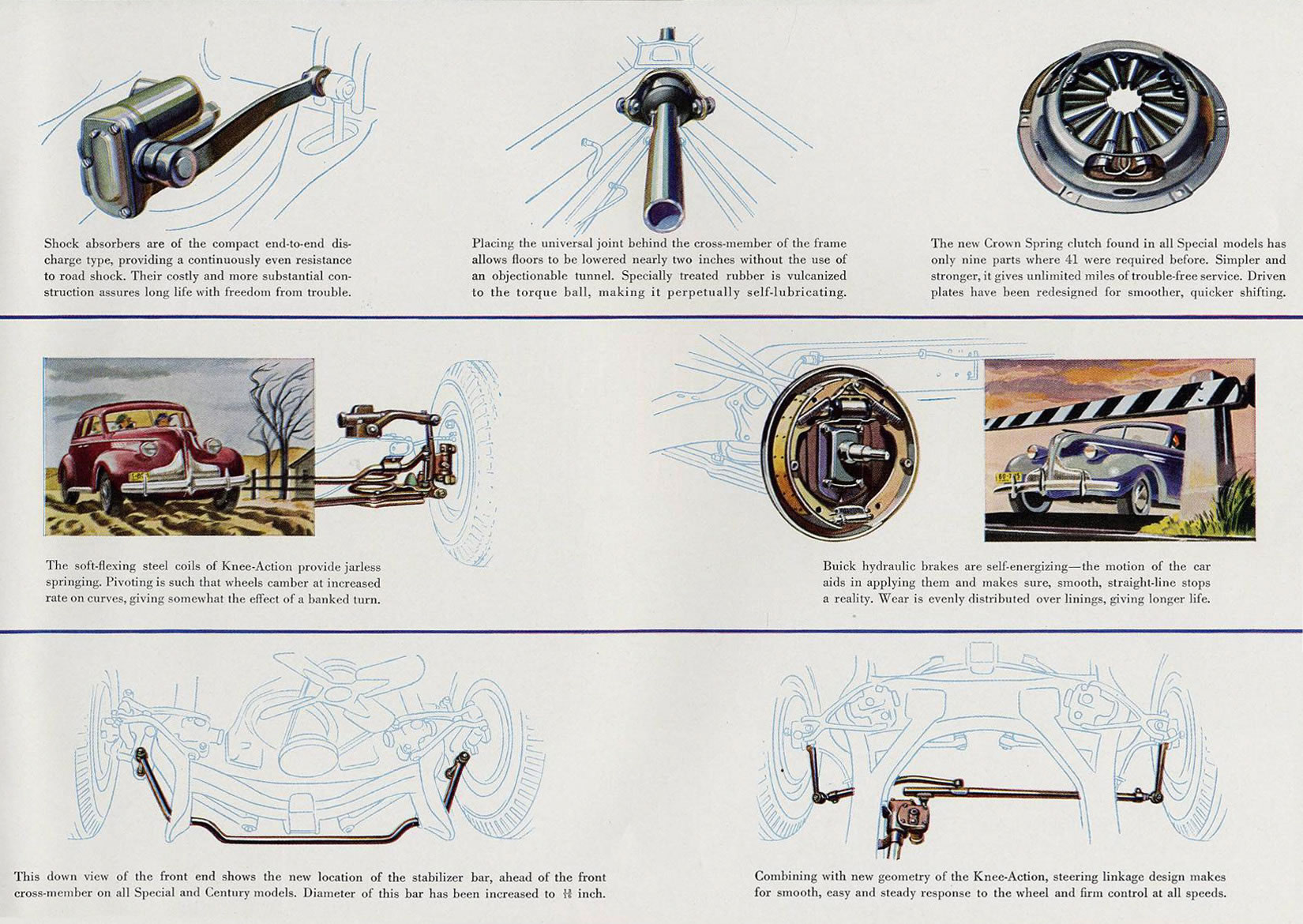 Shock absorbers are of the compact end-to-end discharge type, providing a continuously even resistance to road shock. Their costly and more substantial construction assures long life with freedom from trouble.

Placing the universal joint behind the cross-member of the frame allows floors to be lowered nearly two inches without the use of an objectionable tunnel. Specially treated rubber is vulcanized to the torque ball, making it perpetually self-lubricating.

The new Crown Spring clutch found in all Special models has only nine parts where 41 were required before. Simpler and stronger, it gives unlimited miles of trouble-free service. Driven plates have been redesigned for smoother, quicker shifting.

The soft-flexing steel coils of Knee-Action provide jarless springing. Pivoting is such that wheels camber at increased rate on curves, giving somewhat the effect of a banked turn.

Buick hydraulic brakes are self-energizing—the motion of the car aids in applying them and makes sure, smooth, straight-line stops a reality. Wear is evenly distributed over linings, giving longer life.

This down view of the front end shows the new location of the stabilizer bar, ahead of the front cross-member on all Special and Century models. Diameter of this bar has been increased to $\frac{11}{16}$ inch.

Combining with new geometry of the Knee-Action, steering linkage design makes for smooth, easy and steady response to the wheel and firm control at all speeds.